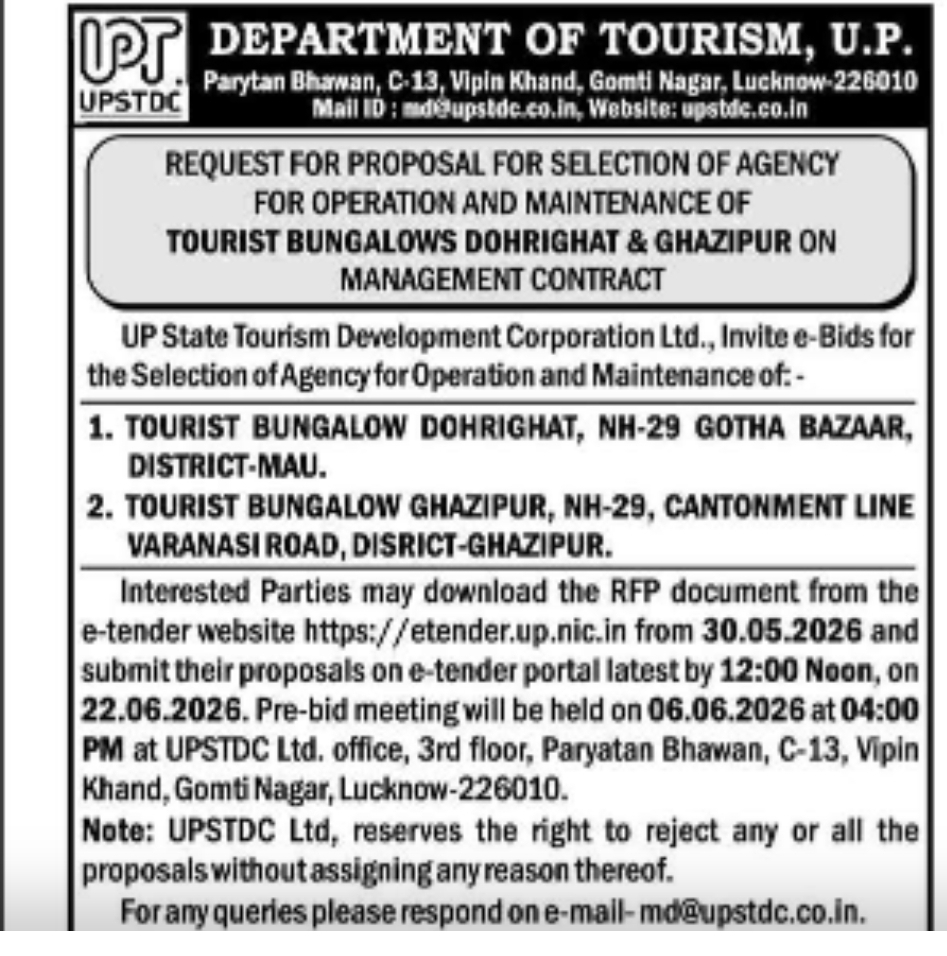 UPT
UPSTDC
DEPARTMENT OF TOURISM, U.P.
Parytan Bhawan, C-13, Vipin Khand, Gomti Nagar, Lucknow-226010
Mail ID : md@upstdc.co.in, Website: upstdc.co.in

REQUEST FOR PROPOSAL FOR SELECTION OF AGENCY FOR OPERATION AND MAINTENANCE OF TOURIST BUNGALOWS DOHRIGHAT & GHAZIPUR ON MANAGEMENT CONTRACT

UP State Tourism Development Corporation Ltd., Invite e-Bids for the Selection of Agency for Operation and Maintenance of: -

1. TOURIST BUNGALOW DOHRIGHAT, NH-29 GOTHA BAZAAR, DISTRICT-MAU.
2. TOURIST BUNGALOW GHAZIPUR, NH-29, CANTONMENT LINE VARANASI ROAD, DISRICT-GHAZIPUR.

Interested Parties may download the RFP document from the e-tender website https://etender.up.nic.in from 30.05.2026 and submit their proposals on e-tender portal latest by 12:00 Noon, on 22.06.2026. Pre-bid meeting will be held on 06.06.2026 at 04:00 PM at UPSTDC Ltd. office, 3rd floor, Paryatan Bhawan, C-13, Vipin Khand, Gomti Nagar, Lucknow-226010.
Note: UPSTDC Ltd, reserves the right to reject any or all the proposals without assigning any reason thereof.
For any queries please respond on e-mail- md@upstdc.co.in.